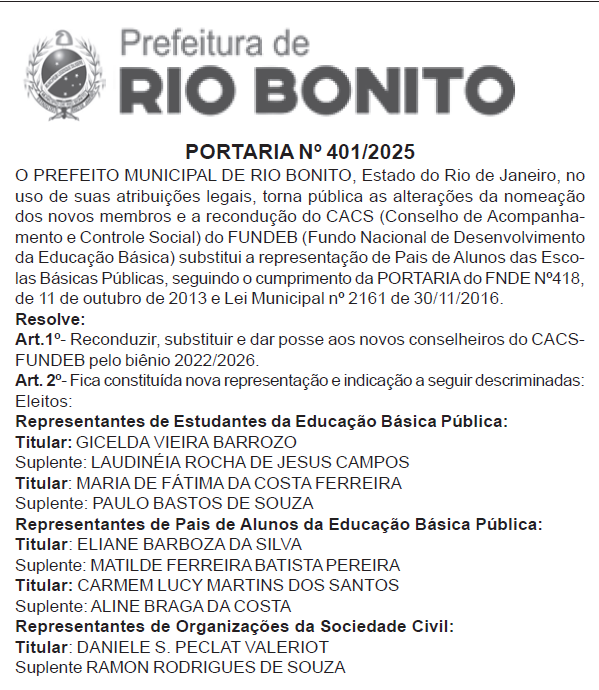 Prefeitura de
RIO BONITO

PORTARIA Nº 401/2025

O PREFEITO MUNICIPAL DE RIO BONITO, Estado do Rio de Janeiro, no uso de suas atribuições legais, torna pública as alterações da nomeação dos novos membros e a recondução do CACS (Conselho de Acompanhamento e Controle Social) do FUNDEB (Fundo Nacional de Desenvolvimento da Educação Básica) substitui a representação de Pais de Alunos das Escolas Básicas Públicas, seguindo o cumprimento da PORTARIA do FNDE Nº418, de 11 de outubro de 2013 e Lei Municipal nº 2161 de 30/11/2016.

Resolve:

Art.1º- Reconduzir, substituir e dar posse aos novos conselheiros do CACS-FUNDEB pelo biênio 2022/2026.

Art. 2º- Fica constituída nova representação e indicação a seguir descriminadas:

Eleitos:

Representantes de Estudantes da Educação Básica Pública:
Titular: GICELDA VIEIRA BARROZO
Suplente: LAUDINÉIA ROCHA DE JESUS CAMPOS
Titular: MARIA DE FÁTIMA DA COSTA FERREIRA
Suplente: PAULO BASTOS DE SOUZA

Representantes de Pais de Alunos da Educação Básica Pública:
Titular: ELIANE BARBOZA DA SILVA
Suplente: MATILDE FERREIRA BATISTA PEREIRA
Titular: CARMEM LUCY MARTINS DOS SANTOS
Suplente: ALINE BRAGA DA COSTA

Representantes de Organizações da Sociedade Civil:
Titular: DANIELE S. PECLAT VALERIOT
Suplente RAMON RODRIGUES DE SOUZA